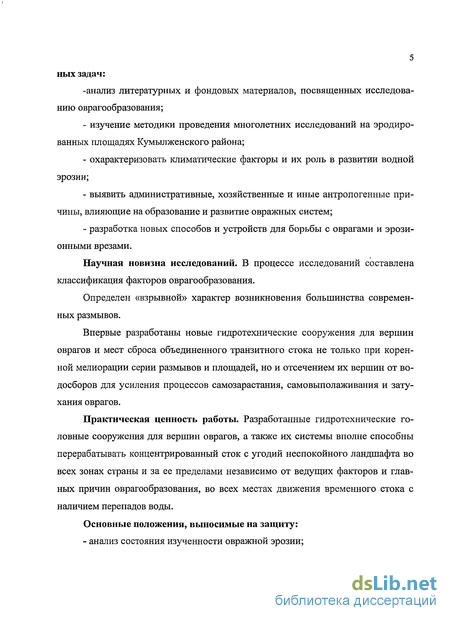 5

ных задач:

-анализ литературных и фондовых материалов, посвященных исследованию оврагообразования;

- изучение методики проведения многолетних исследований на эродированных площадях Кумылженского района;

- охарактеризовать климатические факторы и их роль в развитии водной эрозии;

- выявить административные, хозяйственные и иные антропогенные причины, влияющие на образование и развитие овражных систем;

- разработка новых способов и устройств для борьбы с оврагами и эрозионными врезами.

Научная новизна исследований. В процессе исследований составлена классификация факторов оврагообразования.

Определен «взрывной» характер возникновения большинства современных размывов.

Впервые разработаны новые гидротехнические сооружения для вершин оврагов и мест сброса объединенного транзитного стока не только при коренной мелиорации серии размывов и площадей, но и отсечением их вершин от водосборов для усиления процессов самозарастания, самовыполаживания и затухания оврагов.

Практическая ценность работы. Разработанные гидротехнические головные сооружения для вершин оврагов, а также их системы вполне способны перерабатывать концентрированный сток с угодий неспокойного ландшафта во всех зонах страны и за ее пределами независимо от ведущих факторов и главных причин оврагообразования, во всех местах движения временного стока с наличием перепадов воды.

Основные положения, выносимые на защиту:

- анализ состояния изученности овражной эрозии;

dsLib.net
библиотека диссертаций